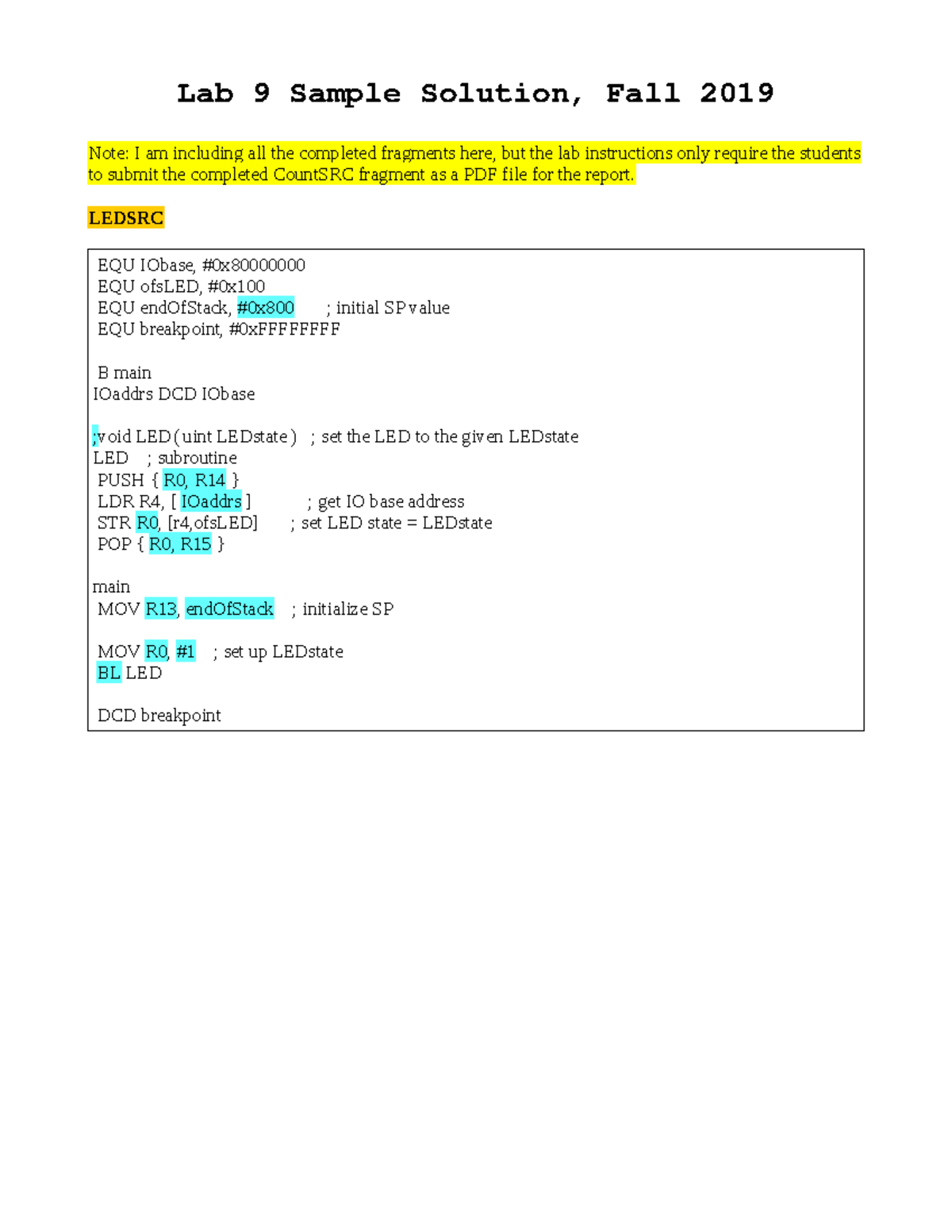 Lab 9 Sample Solution, Fall 2019

Note: I am including all the completed fragments here, but the lab instructions only require the students to submit the completed CountSRC fragment as a PDF file for the report.

LEDSRC

EQU IObase, #0x80000000
EQU ofsLED, #0x100
EQU endOfStack, #0x800 ; initial SP value
EQU breakpoint, #0xFFFFFFFF

B main
IOaddrs DCD IObase

;void LED(uint LEDstate) ; set the LED to the given LEDstate
LED ; subroutine
PUSH { R0, R14 }
LDR R4, [ IOaddrs ] ; get IO base address
STR R0, [r4,ofsLED] ; set LED state = LEDstate
POP { R0, R15 }

main
MOV R13, endOfStack ; initialize SP

MOV R0, #1 ; set up LEDstate
BL LED

DCD breakpoint